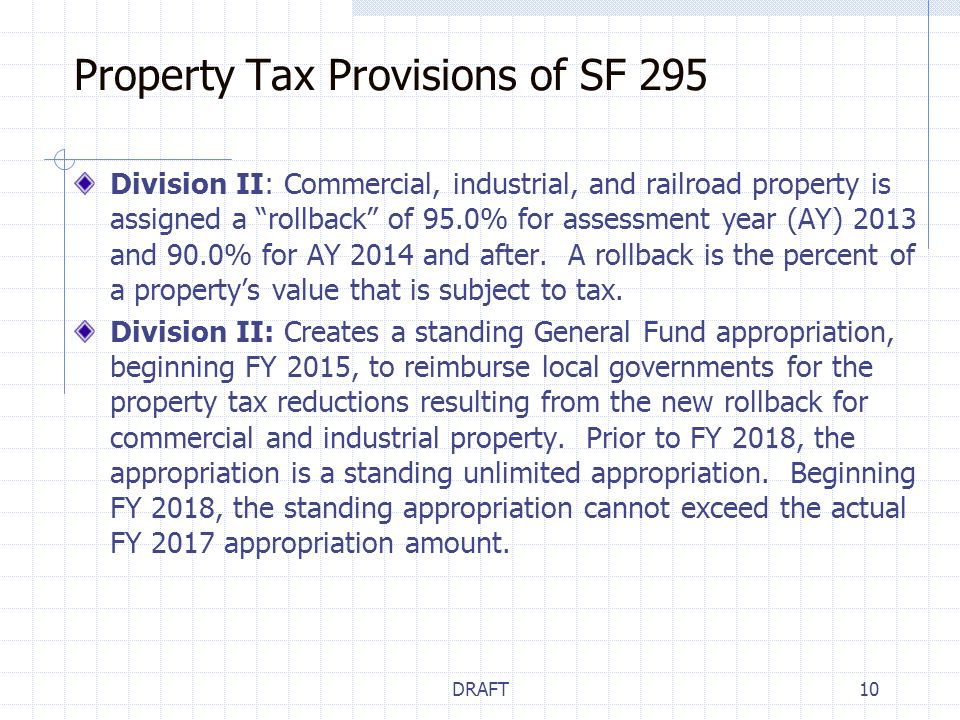 Property Tax Provisions of SF 295

Division II: Commercial, industrial, and railroad property is assigned a “rollback” of 95.0% for assessment year (AY) 2013 and 90.0% for AY 2014 and after. A rollback is the percent of a property’s value that is subject to tax.

Division II: Creates a standing General Fund appropriation, beginning FY 2015, to reimburse local governments for the property tax reductions resulting from the new rollback for commercial and industrial property. Prior to FY 2018, the appropriation is a standing unlimited appropriation. Beginning FY 2018, the standing appropriation cannot exceed the actual FY 2017 appropriation amount.

DRAFT

10